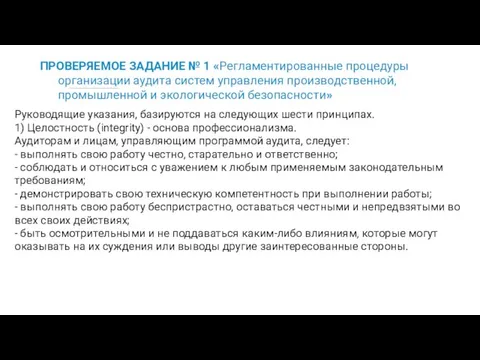 ПРОВЕРЯЕМОЕ ЗАДАНИЕ № 1 «Регламентированные процедуры организации аудита систем управления производственной, промышленной и экологической безопасности»

Руководящие указания, базируются на следующих шести принципах.
1) Целостность (integrity) - основа профессионализма.
Аудиторам и лицам, управляющим программой аудита, следует:
- выполнять свою работу честно, старательно и ответственно;
- соблюдать и относиться с уважением к любым применяемым законодательным требованиям;
- демонстрировать свою техническую компетентность при выполнении работы;
- выполнять свою работу беспристрастно, оставаться честными и непредвзятыми во всех своих действиях;
- быть осмотрительными и не поддаваться каким-либо влияниям, которые могут оказывать на их суждения или выводы другие заинтересованные стороны.